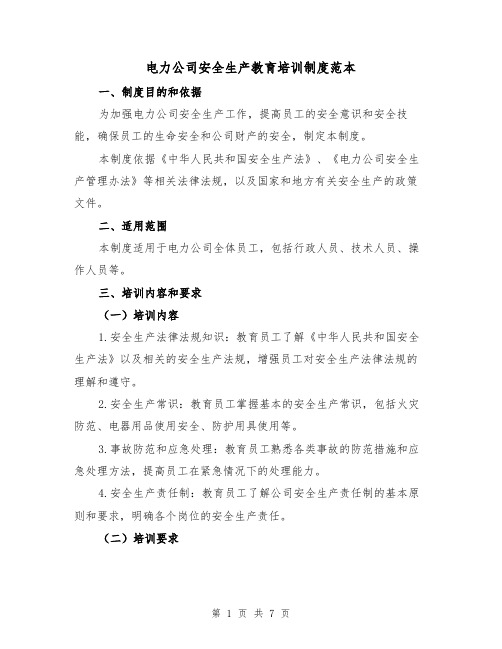 电力公司安全生产教育培训制度范本

一、制度目的和依据

为加强电力公司安全生产工作，提高员工的安全意识和安全技能，确保员工的生命安全和公司财产的安全，制定本制度。

本制度依据《中华人民共和国安全生产法》、《电力公司安全生产管理办法》等相关法律法规，以及国家和地方有关安全生产的政策文件。

二、适用范围

本制度适用于电力公司全体员工，包括行政人员、技术人员、操作人员等。

三、培训内容和要求

（一）培训内容

1.安全生产法律法规知识：教育员工了解《中华人民共和国安全生产法》以及相关的安全生产法规，增强员工对安全生产法律法规的理解和遵守。

2.安全生产常识：教育员工掌握基本的安全生产常识，包括火灾防范、电器用品使用安全、防护用具使用等。

3.事故防范和应急处理：教育员工熟悉各类事故的防范措施和应急处理方法，提高员工在紧急情况下的处理能力。

4.安全生产责任制：教育员工了解公司安全生产责任制的基本原则和要求，明确各个岗位的安全生产责任。

（二）培训要求

第 1 页 共 7 页